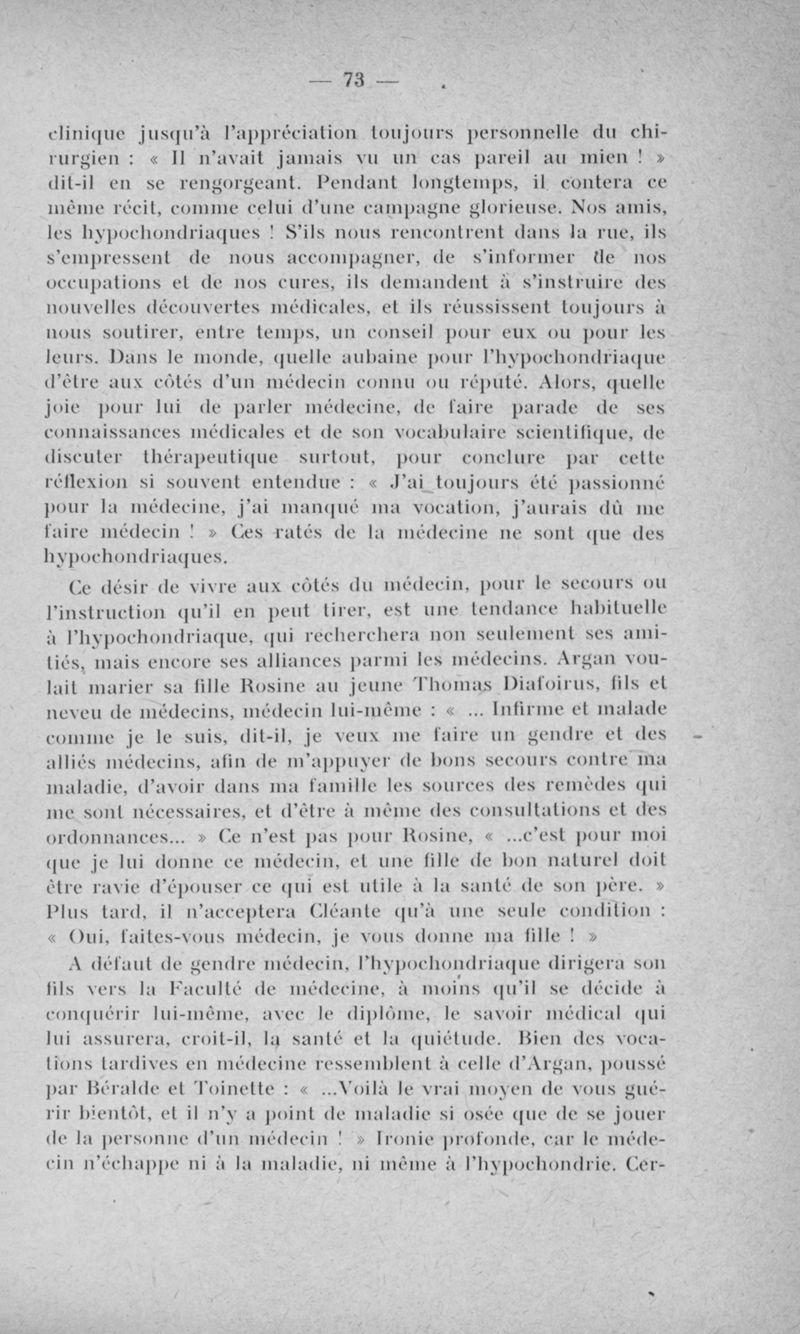 — 73 —

clinique jusqu'à l'appréciation toujours personnelle du chirurgien : « Il n'avait jamais vu un cas pareil au mien ! » dit-il en se rengorgeant. Pendant longtemps, il contera ce même récit, comme celui d'une campagne glorieuse. Nos amis, les hypochondriaques ! S'ils nous rencontrent dans la rue, ils s'empressent de nous accompagner, de s'informer de nos occupations et de nos cures, ils demandent à s'instruire des nouvelles découvertes médicales, et ils réussissent toujours à nous soutirer, entre temps, un conseil pour eux ou pour les leurs. Dans le monde, quelle aubaine pour l'hypochondriaque d'être aux côtés d'un médecin connu ou réputé. Alors, quelle joie pour lui de parler médecine, de faire parade de ses connaissances médicales et de son vocabulaire scientifique, de discuter thérapeutique surtout, pour conclure par cette réflexion si souvent entendue : « J'ai toujours été passionné pour la médecine, j'ai manqué ma vocation, j'aurais dû me faire médecin ! » Ces ratés de la médecine ne sont que des hypochondriaques.

Ce désir de vivre aux côtés du médecin, pour le secours ou l'instruction qu'il en peut tirer, est une tendance habituelle à l'hypochondriaque, qui recherchera non seulement ses amitiés, mais encore ses alliances parmi les médecins. Argan voulait marier sa fille Rosine au jeune Thomas Diafoirus, fils et neveu de médecins, médecin lui-même : « ... Infirme et malade comme je le suis, dit-il, je veux me faire un gendre et des alliés médecins, afin de m'appuyer de bons secours contre ma maladie, d'avoir dans ma famille les sources des remèdes qui me sont nécessaires, et d'être à même des consultations et des ordonnances... » Ce n'est pas pour Rosine, « ...c'est pour moi que je lui donne ce médecin, et une fille de bon naturel doit être ravie d'épouser ce qui est utile à la santé de son père. » Plus tard, il n'acceptera Cléante qu'à une seule condition : « Oui, faites-vous médecin, je vous donne ma fille ! »

A défaut de gendre médecin, l'hypochondriaque dirigera son fils vers la Faculté de médecine, à moins qu'il se décide à conquérir lui-même, avec le diplôme, le savoir médical qui lui assurera, croit-il, la santé et la quiétude. Bien des vocations tardives en médecine ressemblent à celle d'Argan, poussé par Béralde et Toinette : « ...Voilà le vrai moyen de vous guérir bientôt, et il n'y a point de maladie si osée que de se jouer de la personne d'un médecin ! » Ironie profonde, car le médecin n'échappe ni à la maladie, ni même à l'hypochondrie. Cer-